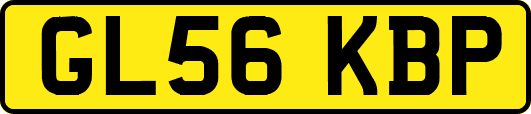 GL56 KBP